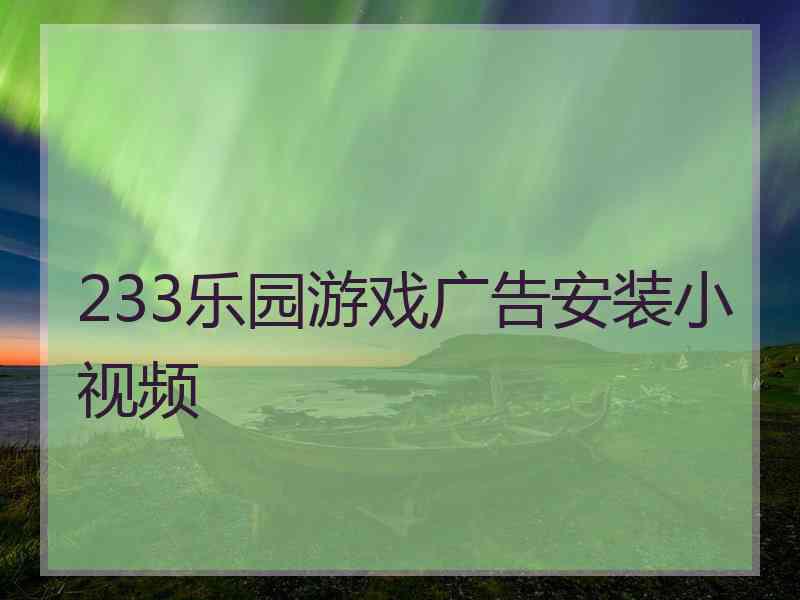 233乐园游戏广告安装小视频